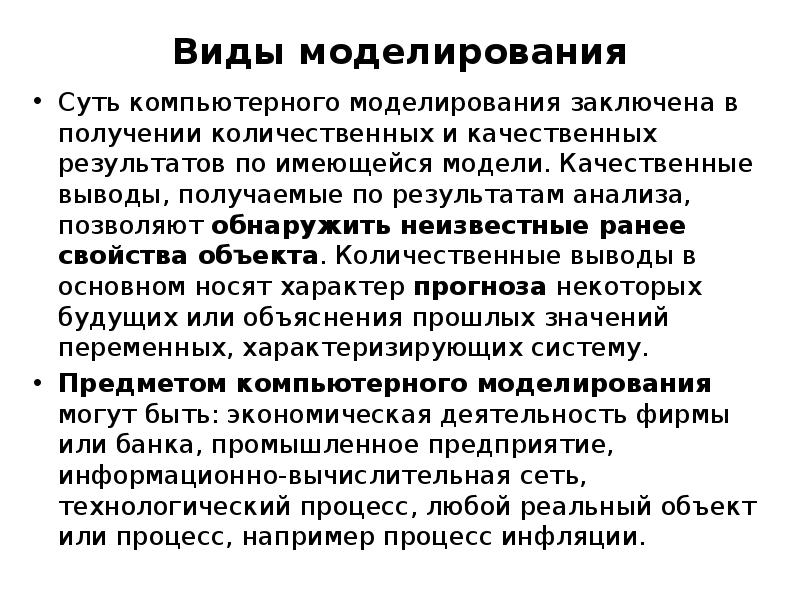 Виды моделирования

• Суть компьютерного моделирования заключена в получении количественных и качественных результатов по имеющейся модели. Качественные выводы, получаемые по результатам анализа, позволяют обнаружить неизвестные ранее свойства объекта. Количественные выводы в основном носят характер прогноза некоторых будущих или объяснения прошлых значений переменных, характеризирующих систему.
• Предметом компьютерного моделирования могут быть: экономическая деятельность фирмы или банка, промышленное предприятие, информационно-вычислительная сеть, технологический процесс, любой реальный объект или процесс, например процесс инфляции.